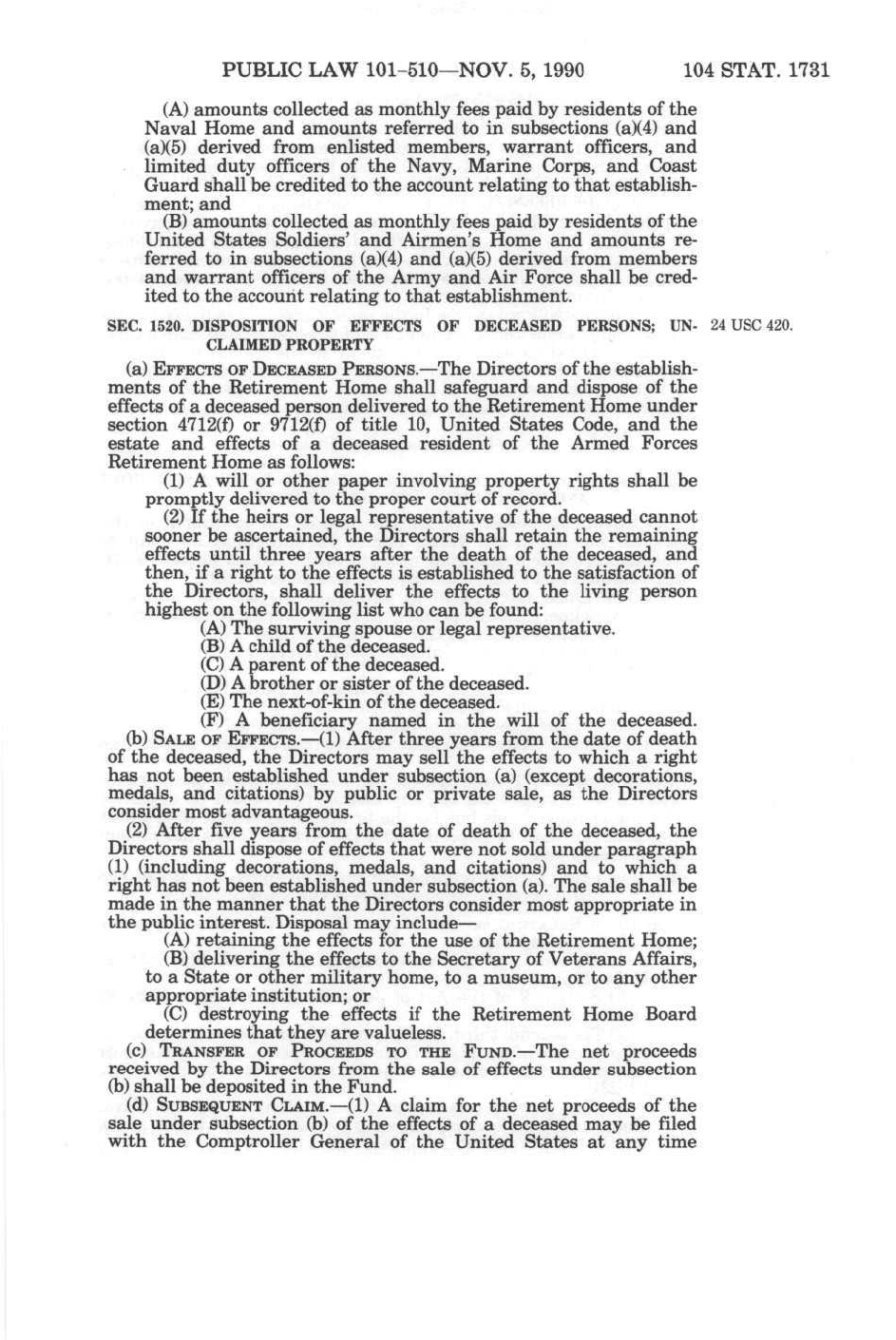 PUBLIC LAW 101-510—NOV. 5, 1990 104 STAT. 1731

(A) amounts collected as monthly fees paid by residents of the Naval Home and amounts referred to in subsections (a)(4) and (a)(5) derived from enlisted members, warrant officers, and limited duty officers of the Navy, Marine Corps, and Coast Guard shall be credited to the account relating to that establishment; and

(B) amounts collected as monthly fees paid by residents of the United States Soldiers' and Airmen's Home and amounts referred to in subsections (a)(4) and (a)(5) derived from members and warrant officers of the Army and Air Force shall be credited to the account relating to that establishment.

SEC. 1520. DISPOSITION OF EFFECTS OF DECEASED PERSONS; UNCLAIMED PROPERTY

24 USC 420.

(a) EFFECTS OF DECEASED PERSONS.—The Directors of the establishments of the Retirement Home shall safeguard and dispose of the effects of a deceased person delivered to the Retirement Home under section 4712(f) or 9712(f) of title 10, United States Code, and the estate and effects of a deceased resident of the Armed Forces Retirement Home as follows:

(1) A will or other paper involving property rights shall be promptly delivered to the proper court of record.

(2) If the heirs or legal representative of the deceased cannot sooner be ascertained, the Directors shall retain the remaining effects until three years after the death of the deceased, and then, if a right to the effects is established to the satisfaction of the Directors, shall deliver the effects to the living person highest on the following list who can be found:

(A) The surviving spouse or legal representative.

(B) A child of the deceased.

(C) A parent of the deceased.

(D) A brother or sister of the deceased.

(E) The next-of-kin of the deceased.

(F) A beneficiary named in the will of the deceased.

(b) SALE OF EFFECTS.—(1) After three years from the date of death of the deceased, the Directors may sell the effects to which a right has not been established under subsection (a) (except decorations, medals, and citations) by public or private sale, as the Directors consider most advantageous.

(2) After five years from the date of death of the deceased, the Directors shall dispose of effects that were not sold under paragraph (1) (including decorations, medals, and citations) and to which a right has not been established under subsection (a). The sale shall be made in the manner that the Directors consider most appropriate in the public interest. Disposal may include—

(A) retaining the effects for the use of the Retirement Home;

(B) delivering the effects to the Secretary of Veterans Affairs, to a State or other military home, to a museum, or to any other appropriate institution; or

(C) destroying the effects if the Retirement Home Board determines that they are valueless.

(c) TRANSFER OF PROCEEDS TO THE FUND.—The net proceeds received by the Directors from the sale of effects under subsection (b) shall be deposited in the Fund.

(d) SUBSEQUENT CLAIM.—(1) A claim for the net proceeds of the sale under subsection (b) of the effects of a deceased may be filed with the Comptroller General of the United States at any time